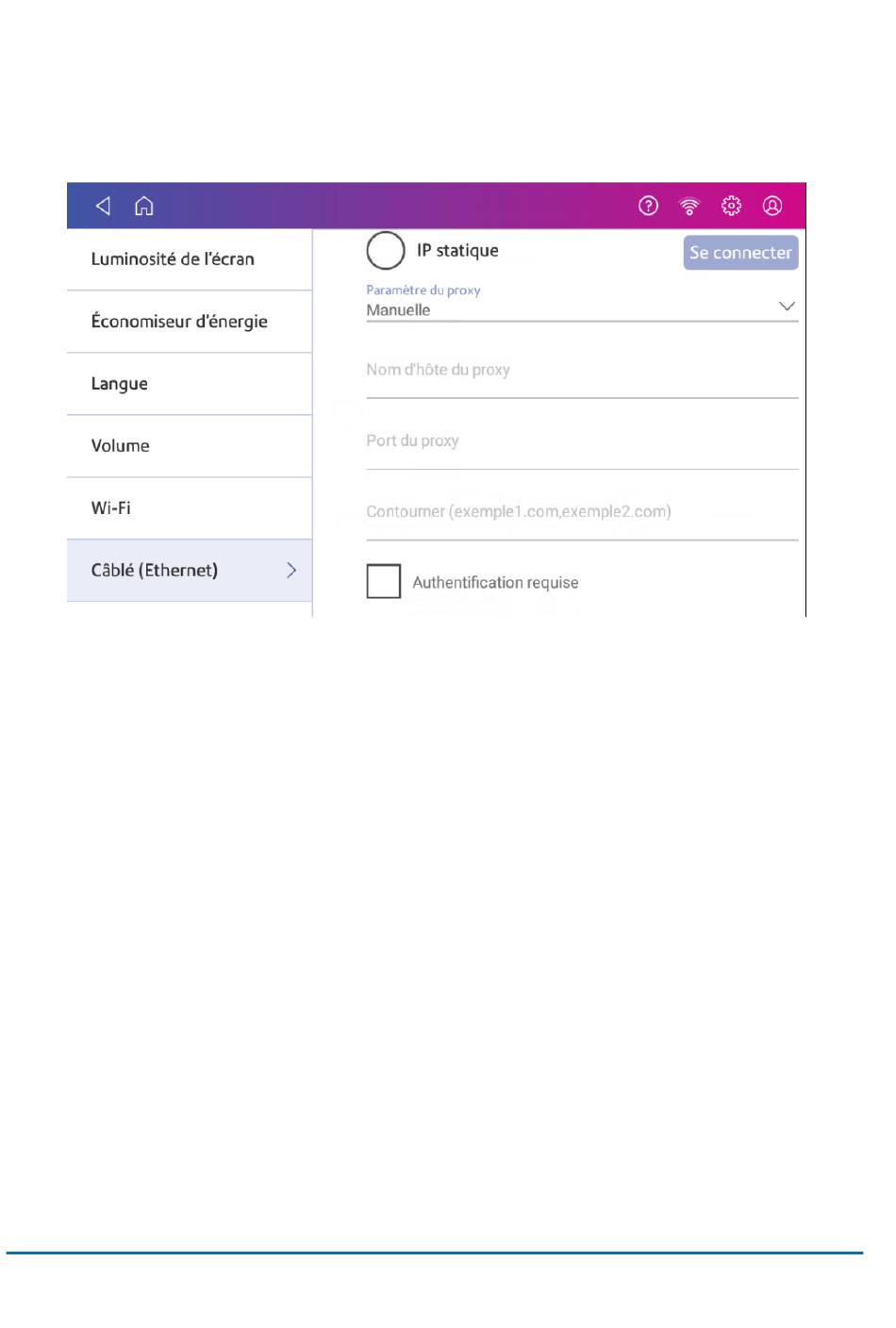 Luminosité de l'écran

Économiseur d'énergie

Langue

Volume

Wi-Fi

Câblé (Ethernet)

IP statique

Se connecter

Paramètre du proxy
Manuelle

Nom d'hôte du proxy

Port du proxy

Contourner (exemple1.com,exemple2.com)

Authentification requise